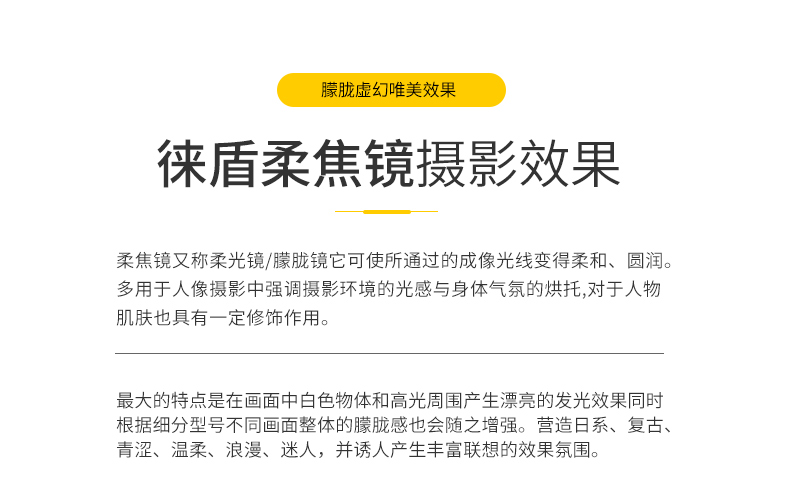 朦胧虚幻唯美效果

徕盾柔焦镜摄影效果

柔焦镜又称柔光镜/朦胧镜它可使所通过的成像光线变得柔和、圆润。多用于人像摄影中强调摄影环境的光感与身体气氛的烘托,对于人物肌肤也具有一定修饰作用。

最大的特点是在画面中白色物体和高光周围产生漂亮的发光效果同时根据细分型号不同画面整体的朦胧感也会随之增强。营造日系、复古、青涩、温柔、浪漫、迷人，并诱人产生丰富联想的效果氛围。